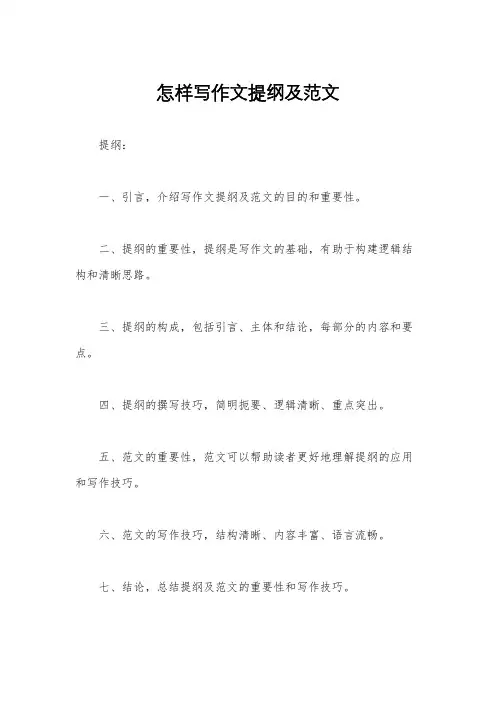 怎样写作文提纲及范文

提纲：

一、引言，介绍写作文提纲及范文的目的和重要性。

二、提纲的重要性，提纲是写作文的基础，有助于构建逻辑结构和清晰思路。

三、提纲的构成，包括引言、主体和结论，每部分的内容和要点。

四、提纲的撰写技巧，简明扼要、逻辑清晰、重点突出。

五、范文的重要性，范文可以帮助读者更好地理解提纲的应用和写作技巧。

六、范文的写作技巧，结构清晰、内容丰富、语言流畅。

七、结论，总结提纲及范文的重要性和写作技巧。